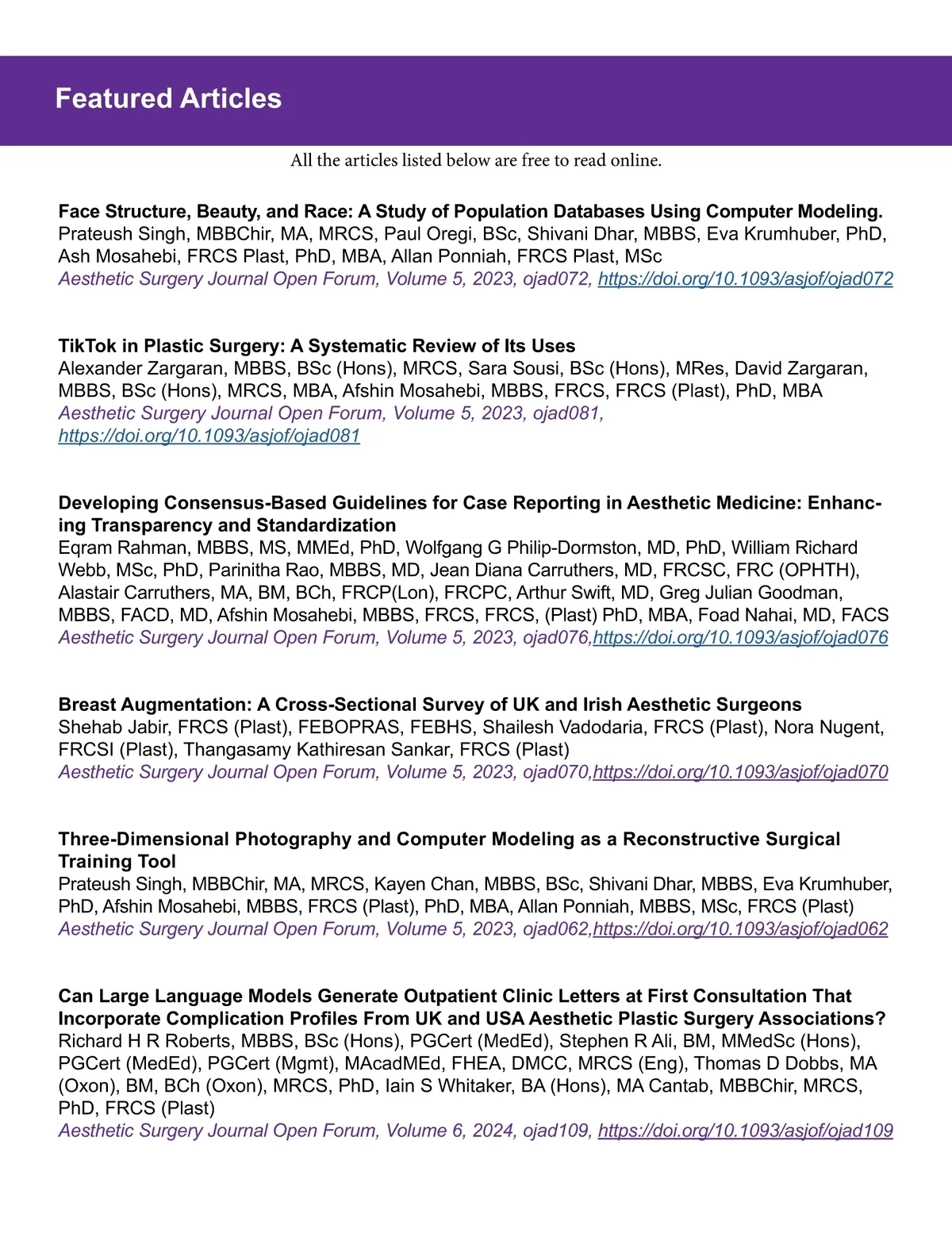 Featured Articles

All the articles listed below are free to read online.

Face Structure, Beauty, and Race: A Study of Population Databases Using Computer Modeling.
Prateush Singh, MBBChir, MA, MRCS, Paul Oregi, BSc, Shivani Dhar, MBBS, Eva Krumhuber, PhD, Ash Mosahebi, FRCS Plast, PhD, MBA, Allan Ponniah, FRCS Plast, MSc
Aesthetic Surgery Journal Open Forum, Volume 5, 2023, ojad072, https://doi.org/10.1093/asjof/ojad072

TikTok in Plastic Surgery: A Systematic Review of Its Uses
Alexander Zargaran, MBBS, BSc (Hons), MRCS, Sara Sousi, BSc (Hons), MRes, David Zargaran, MBBS, BSc (Hons), MRCS, MBA, Afshin Mosahebi, MBBS, FRCS, FRCS (Plast), PhD, MBA
Aesthetic Surgery Journal Open Forum, Volume 5, 2023, ojad081, https://doi.org/10.1093/asjof/ojad081

Developing Consensus-Based Guidelines for Case Reporting in Aesthetic Medicine: Enhancing Transparency and Standardization
Eqram Rahman, MBBS, MS, MMEd, PhD, Wolfgang G Philip-Dormston, MD, PhD, William Richard Webb, MSc, PhD, Parinitha Rao, MBBS, MD, Jean Diana Carruthers, MD, FRCSC, FRC (OPHTH), Alastair Carruthers, MA, BM, BCh, FRCP(Lon), FRCPC, Arthur Swift, MD, Greg Julian Goodman, MBBS, FACD, MD, Afshin Mosahebi, MBBS, FRCS, FRCS, (Plast) PhD, MBA, Foad Nahai, MD, FACS
Aesthetic Surgery Journal Open Forum, Volume 5, 2023, ojad076,https://doi.org/10.1093/asjof/ojad076

Breast Augmentation: A Cross-Sectional Survey of UK and Irish Aesthetic Surgeons
Shehab Jabir, FRCS (Plast), FEBOPRAS, FEBHS, Shailesh Vadodaria, FRCS (Plast), Nora Nugent, FRCSI (Plast), Thangasamy Kathiresan Sankar, FRCS (Plast)
Aesthetic Surgery Journal Open Forum, Volume 5, 2023, ojad070,https://doi.org/10.1093/asjof/ojad070

Three-Dimensional Photography and Computer Modeling as a Reconstructive Surgical Training Tool
Prateush Singh, MBBChir, MA, MRCS, Kayen Chan, MBBS, BSc, Shivani Dhar, MBBS, Eva Krumhuber, PhD, Afshin Mosahebi, MBBS, FRCS (Plast), PhD, MBA, Allan Ponniah, MBBS, MSc, FRCS (Plast)
Aesthetic Surgery Journal Open Forum, Volume 5, 2023, ojad062,https://doi.org/10.1093/asjof/ojad062

Can Large Language Models Generate Outpatient Clinic Letters at First Consultation That Incorporate Complication Profiles From UK and USA Aesthetic Plastic Surgery Associations?
Richard H R Roberts, MBBS, BSc (Hons), PGCert (MedEd), Stephen R Ali, BM, MMedSc (Hons), PGCert (MedEd), PGCert (Mgmt), MAcadMEd, FHEA, DMCC, MRCS (Eng), Thomas D Dobbs, MA (Oxon), BM, BCh (Oxon), MRCS, PhD, Iain S Whitaker, BA (Hons), MA Cantab, MBBChir, MRCS, PhD, FRCS (Plast)
Aesthetic Surgery Journal Open Forum, Volume 6, 2024, ojad109, https://doi.org/10.1093/asjof/ojad109